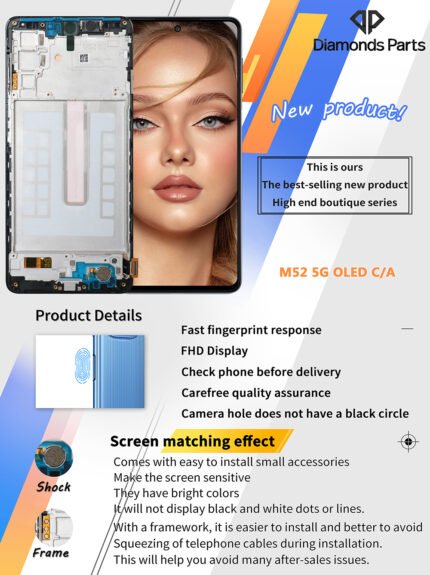 Diamonds Parts

New product!

This is ours
The best-selling new product
High end boutique series

M52 5G OLED C/A

Product Details

Fast fingerprint response
FHD Display
Check phone before delivery
Carefree quality assurance
Camera hole does not have a black circle

Screen matching effect

Shock

Frame

Comes with easy to install small accessories
Make the screen sensitive
They have bright colors
It will not display black and white dots or lines.
With a framework, it is easier to install and better to avoid
Squeezing of telephone cables during installation.
This will help you avoid many after-sales issues.